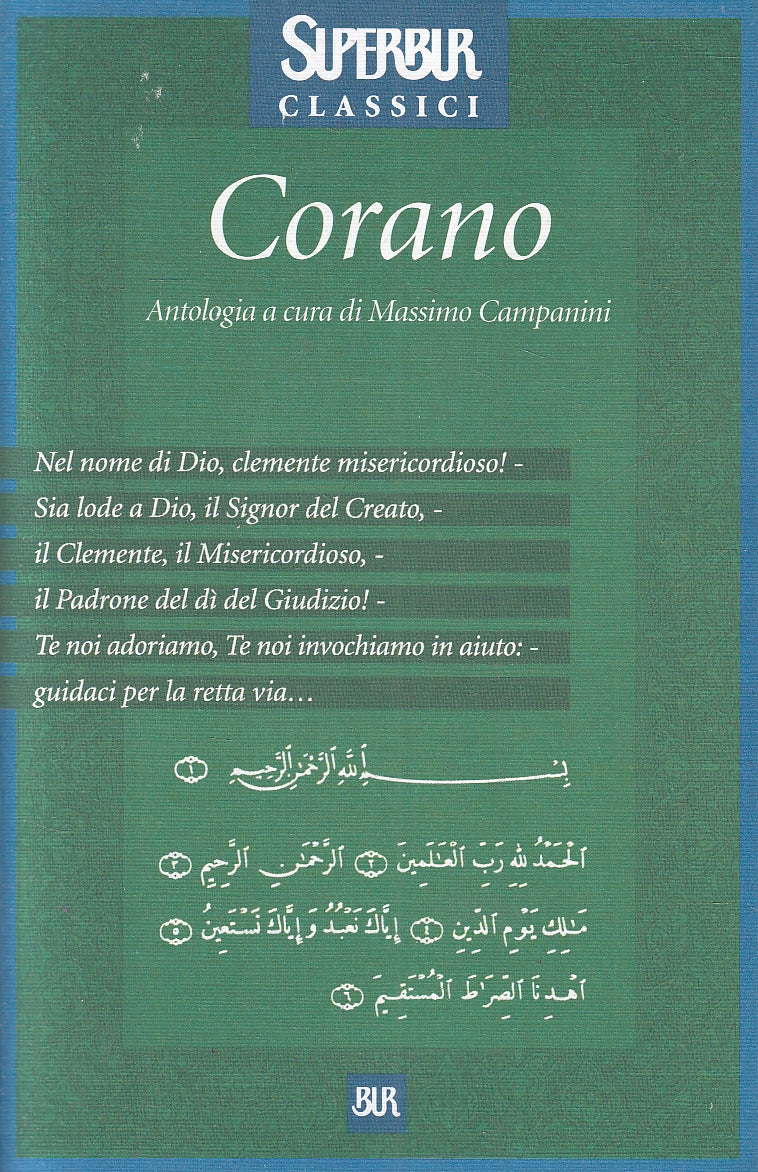 SUPERBUR
CLASSICI

Corano

Antologia a cura di Massimo Campanini

Nel nome di Dio, clemente misericordioso! -
Sia lode a Dio, il Signor del Creato, -
il Clemente, il Misericordioso, -
il Padrone del dì del Giudizio! -
Te noi adoriamo, Te noi invochiamo in aiuto: -
guidaci per la retta via…

بِسْمِ ٱللَّهِ ٱلرَّحْمَٰنِ ٱلرَّحِيمِ ١

ٱلْحَمْدُ لِلَّهِ رَبِّ ٱلْعَٰلَمِينَ ٢ ٱلرَّحْمَٰنِ ٱلرَّحِيمِ ٣
مَٰلِكِ يَوْمِ ٱلدِّينِ ٤ إِيَّاكَ نَعْبُدُ وَإِيَّاكَ نَسْتَعِينُ ٥
ٱهْدِنَا ٱلصِّرَٰطَ ٱلْمُسْتَقِيمَ ٦

BUR